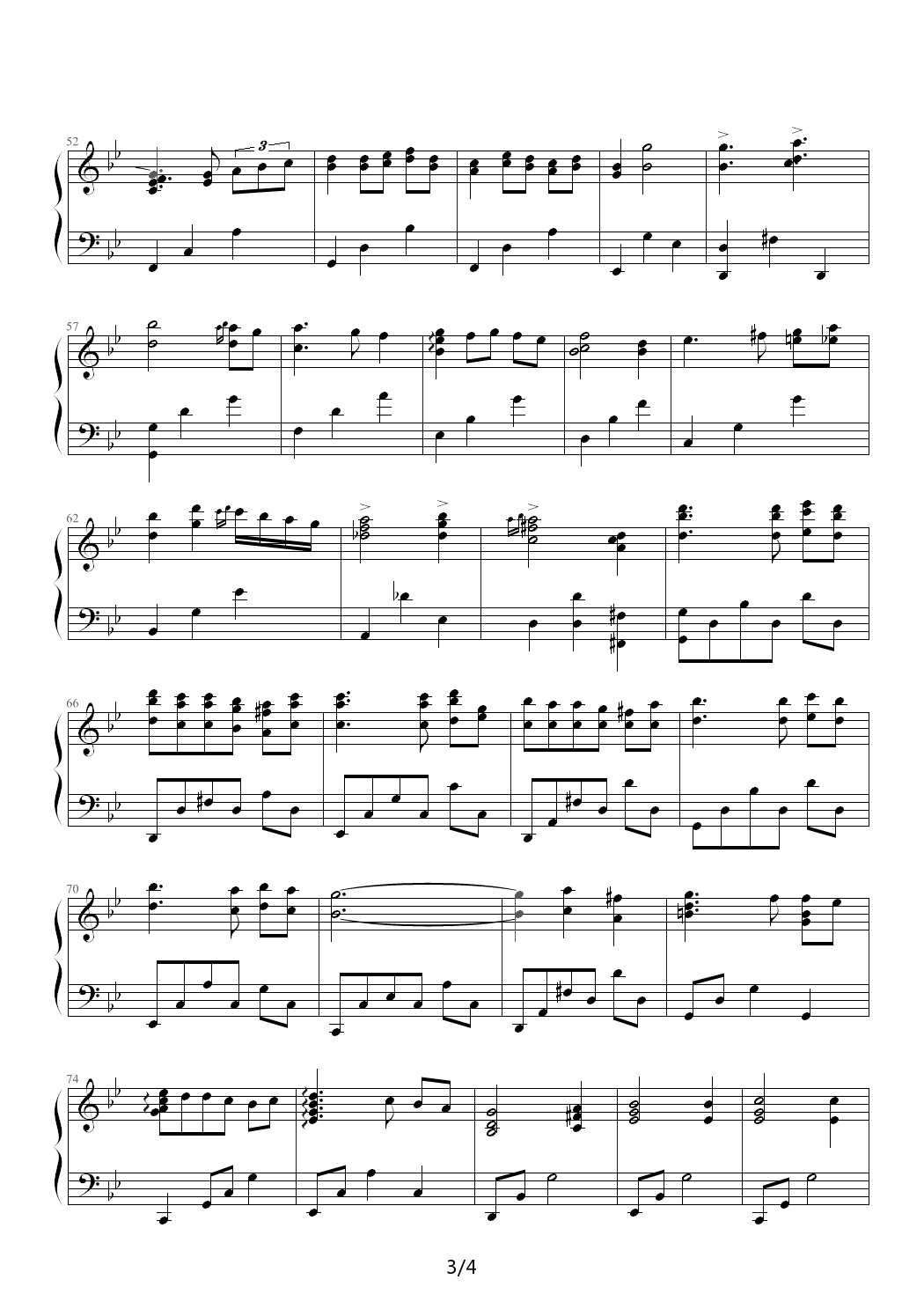 52

3

57

62

66

70

74

3/4